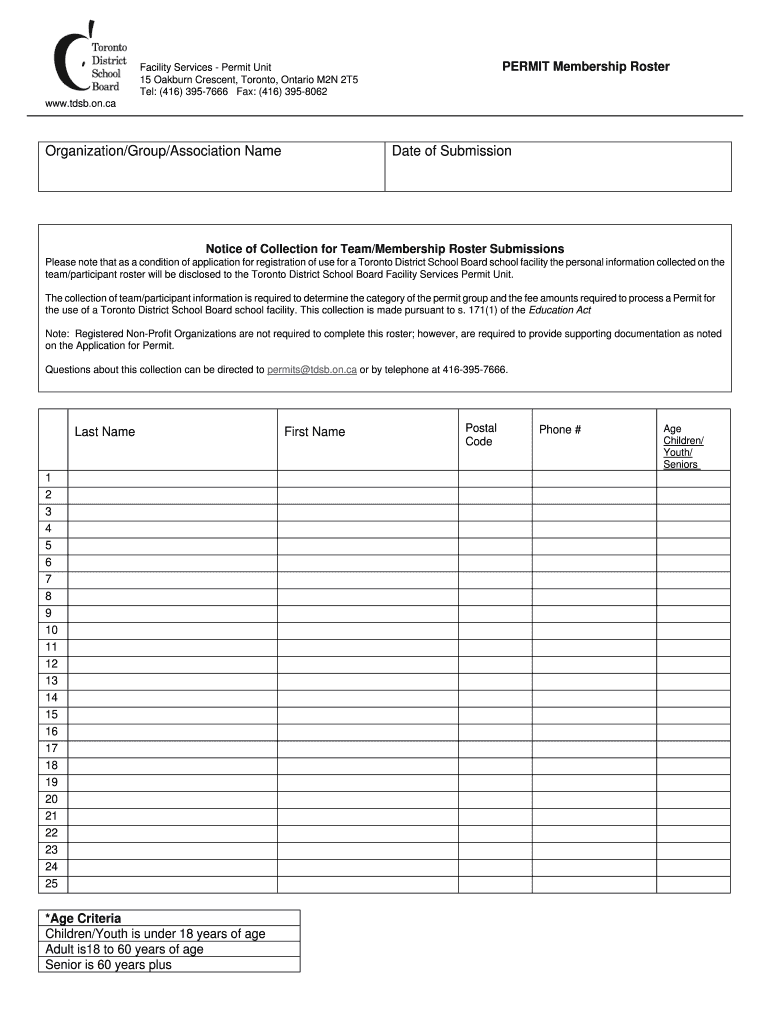 Toronto District School Board
www.tdsb.on.ca

Facility Services - Permit Unit
15 Oakburn Crescent, Toronto, Ontario M2N 2T5
Tel: (416) 395-7666 Fax: (416) 395-8062

PERMIT Membership Roster

| Organization/Group/Association Name | Date of Submission |
|---|---|
| | |

Notice of Collection for Team/Membership Roster Submissions
Please note that as a condition of application for registration of use for a Toronto District School Board school facility the personal information collected on the team/participant roster will be disclosed to the Toronto District School Board Facility Services Permit Unit.

The collection of team/participant information is required to determine the category of the permit group and the fee amounts required to process a Permit for the use of a Toronto District School Board school facility. This collection is made pursuant to s. 171(1) of the Education Act

Note: Registered Non-Profit Organizations are not required to complete this roster; however, are required to provide supporting documentation as noted on the Application for Permit.

Questions about this collection can be directed to permits@tdsb.on.ca or by telephone at 416-395-7666.

| | Last Name | First Name | Postal Code | Phone # | Age Children/ Youth/ Seniors |
|---|---|---|---|---|---|
| 1 | | | | | |
| 2 | | | | | |
| 3 | | | | | |
| 4 | | | | | |
| 5 | | | | | |
| 6 | | | | | |
| 7 | | | | | |
| 8 | | | | | |
| 9 | | | | | |
| 10 | | | | | |
| 11 | | | | | |
| 12 | | | | | |
| 13 | | | | | |
| 14 | | | | | |
| 15 | | | | | |
| 16 | | | | | |
| 17 | | | | | |
| 18 | | | | | |
| 19 | | | | | |
| 20 | | | | | |
| 21 | | | | | |
| 22 | | | | | |
| 23 | | | | | |
| 24 | | | | | |
| 25 | | | | | |

| *Age Criteria |
|---|
| Children/Youth is under 18 years of age |
| Adult is18 to 60 years of age |
| Senior is 60 years plus |